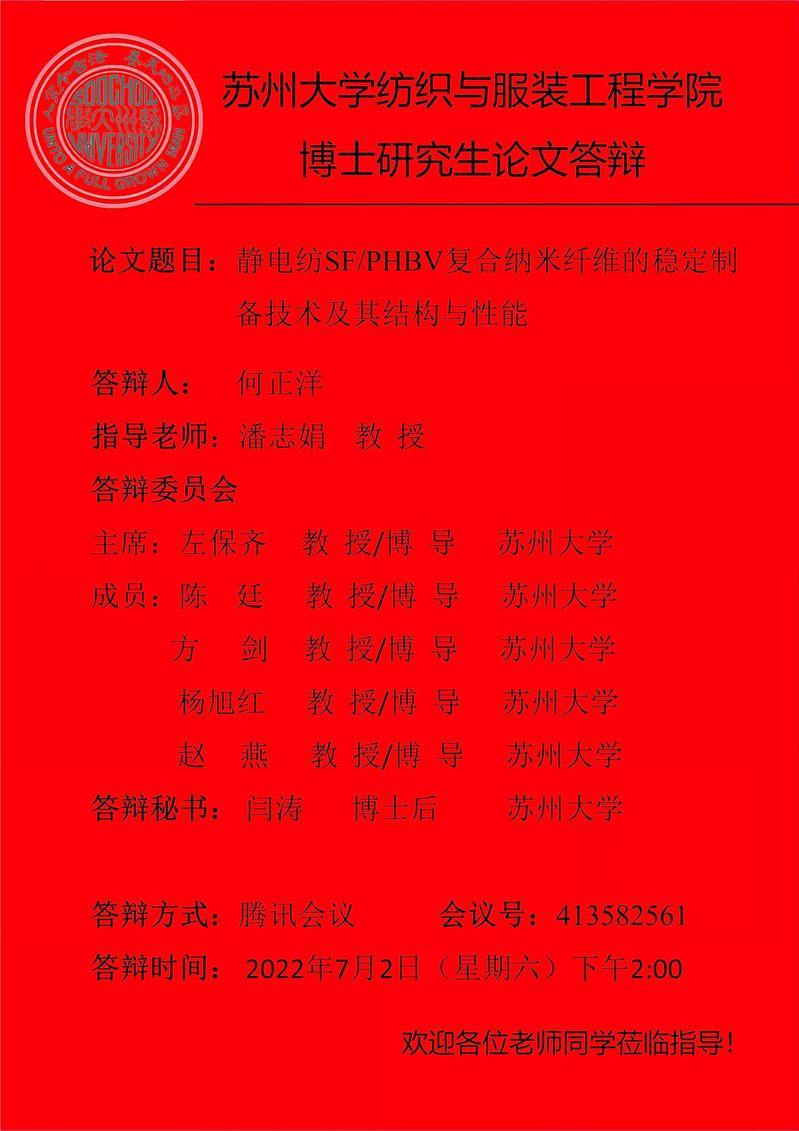 苏州大学纺织与服装工程学院
博士研究生论文答辩

论文题目：静电纺SF/PHBV复合纳米纤维的稳定制备技术及其结构与性能

答辩人： 何正洋

指导老师：潘志娟 教 授

答辩委员会

主席：左保齐 教 授/博 导 苏州大学

成员：陈 廷 教 授/博 导 苏州大学

方 剑 教 授/博 导 苏州大学

杨旭红 教 授/博 导 苏州大学

赵 燕 教 授/博 导 苏州大学

答辩秘书：闫涛 博士后 苏州大学

答辩方式：腾讯会议 会议号：413582561

答辩时间：2022年7月2日（星期六）下午2:00

欢迎各位老师同学莅临指导！